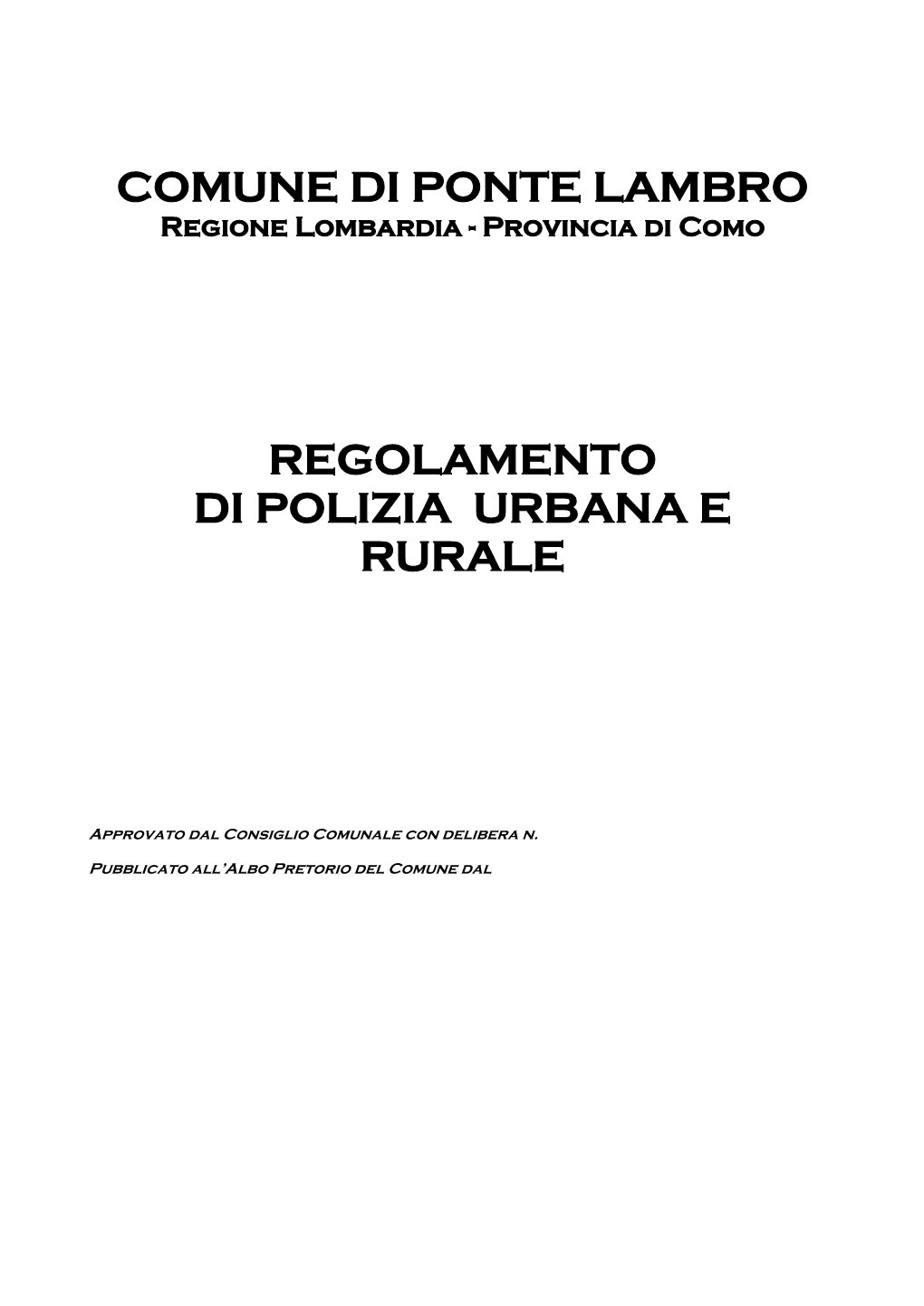 COMUNE DI PONTE LAMBRO
Regione Lombardia - Provincia di Como

REGOLAMENTO
DI POLIZIA URBANA E
RURALE

Approvato dal Consiglio Comunale con delibera n.

Pubblicato all'Albo Pretorio del Comune dal